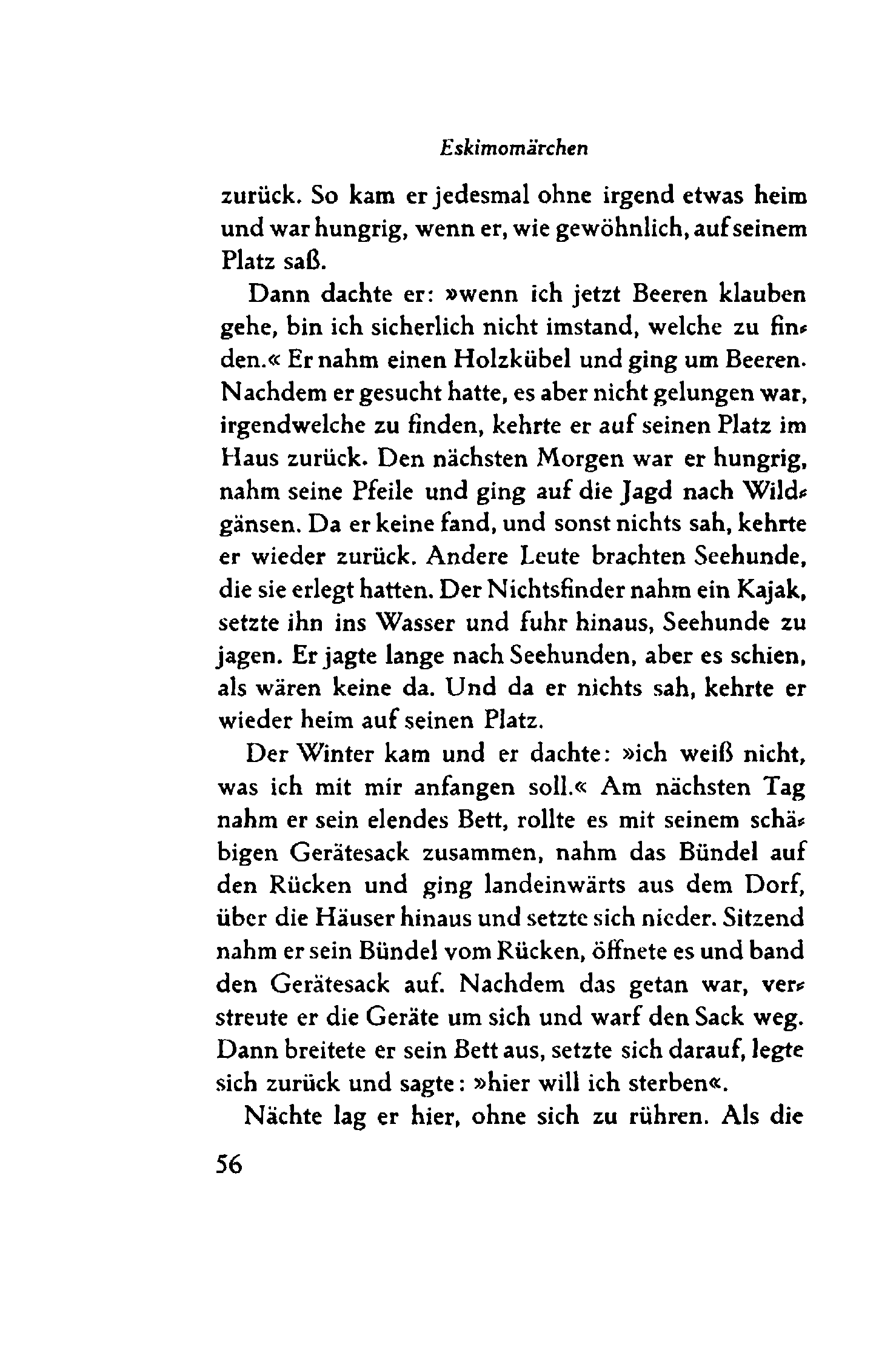 Eskimomärchen

zurück. So kam er jedesmal ohne irgend etwas heim und war hungrig, wenn er, wie gewöhnlich, auf seinem Platz saß.

Dann dachte er: »wenn ich jetzt Beeren klauben gehe, bin ich sicherlich nicht imstand, welche zu finden.« Er nahm einen Holzkübel und ging um Beeren. Nachdem er gesucht hatte, es aber nicht gelungen war, irgendwelche zu finden, kehrte er auf seinen Platz im Haus zurück. Den nächsten Morgen war er hungrig, nahm seine Pfeile und ging auf die Jagd nach Wildgänsen. Da er keine fand, und sonst nichts sah, kehrte er wieder zurück. Andere Leute brachten Seehunde, die sie erlegt hatten. Der Nichtsfinder nahm ein Kajak, setzte ihn ins Wasser und fuhr hinaus, Seehunde zu jagen. Er jagte lange nach Seehunden, aber es schien, als wären keine da. Und da er nichts sah, kehrte er wieder heim auf seinen Platz.

Der Winter kam und er dachte: »ich weiß nicht, was ich mit mir anfangen soll.« Am nächsten Tag nahm er sein elendes Bett, rollte es mit seinem schäbigen Gerätesack zusammen, nahm das Bündel auf den Rücken und ging landeinwärts aus dem Dorf, über die Häuser hinaus und setzte sich nieder. Sitzend nahm er sein Bündel vom Rücken, öffnete es und band den Gerätesack auf. Nachdem das getan war, verstreute er die Geräte um sich und warf den Sack weg. Dann breitete er sein Bett aus, setzte sich darauf, legte sich zurück und sagte: »hier will ich sterben«.

Nächte lag er hier, ohne sich zu rühren. Als die

56